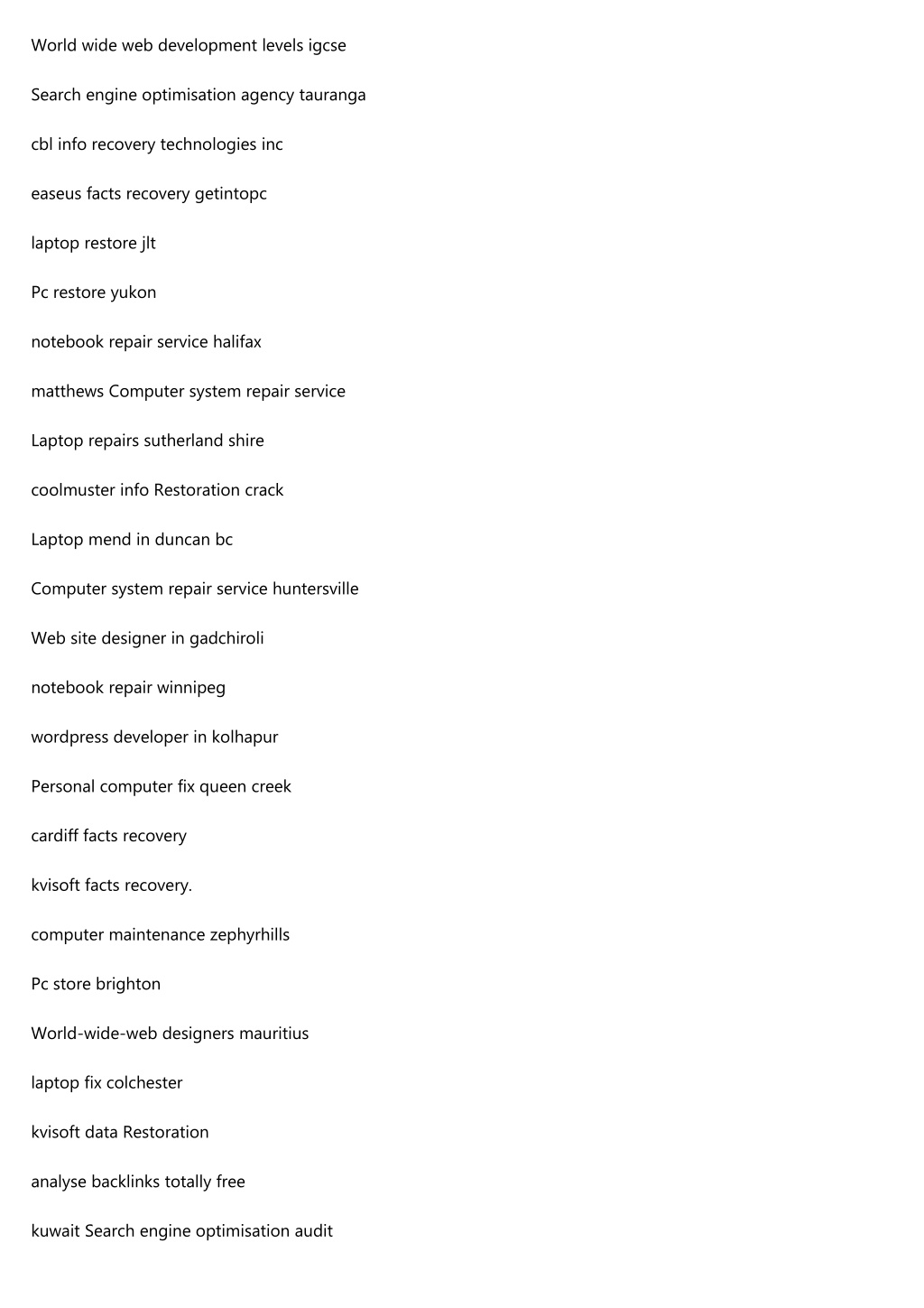 World wide web development levels igcse

Search engine optimisation agency tauranga

cbl info recovery technologies inc

easeus facts recovery getintopc

laptop restore jlt

Pc restore yukon

notebook repair service halifax

matthews Computer system repair service

Laptop repairs sutherland shire

coolmuster info Restoration crack

Laptop mend in duncan bc

Computer system repair service huntersville

Web site designer in gadchiroli

notebook repair winnipeg

wordpress developer in kolhapur

Personal computer fix queen creek

cardiff facts recovery

kvisoft facts recovery.

computer maintenance zephyrhills

Pc store brighton

World-wide-web designers mauritius

laptop fix colchester

kvisoft data Restoration

analyse backlinks totally free

kuwait Search engine optimisation audit